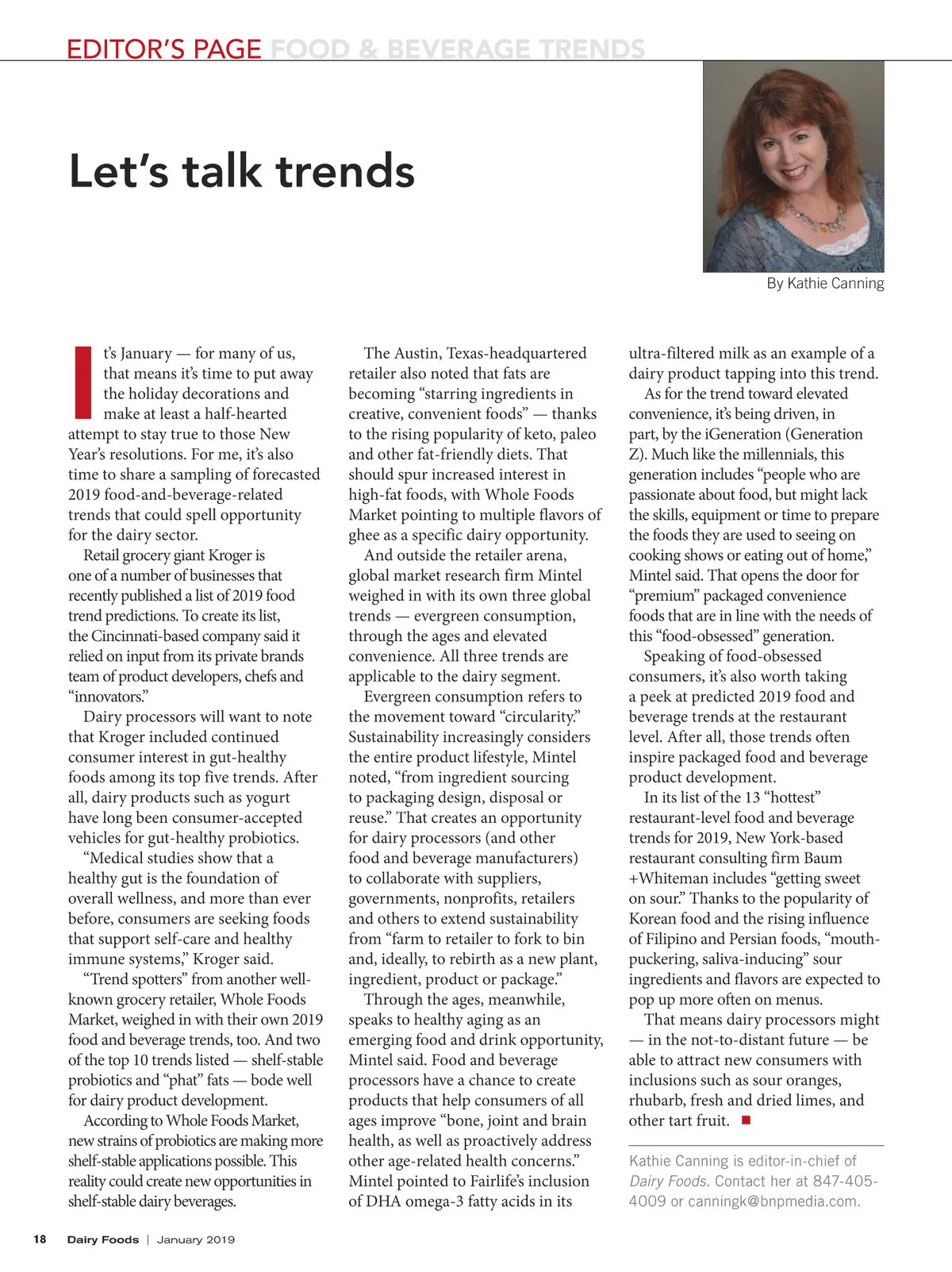 EDITOR'S PAGE FOOD & BEVERAGE TRENDS

Let's talk trends

By Kathie Canning

It's January — for many of us, that means it's time to put away the holiday decorations and make at least a half-hearted attempt to stay true to those New Year's resolutions. For me, it's also time to share a sampling of forecasted 2019 food-and-beverage-related trends that could spell opportunity for the dairy sector.

Retail grocery giant Kroger is one of a number of businesses that recently published a list of 2019 food trend predictions. To create its list, the Cincinnati-based company said it relied on input from its private brands team of product developers, chefs and "innovators."

Dairy processors will want to note that Kroger included continued consumer interest in gut-healthy foods among its top five trends. After all, dairy products such as yogurt have long been consumer-accepted vehicles for gut-healthy probiotics.

"Medical studies show that a healthy gut is the foundation of overall wellness, and more than ever before, consumers are seeking foods that support self-care and healthy immune systems," Kroger said.

"Trend spotters" from another well-known grocery retailer, Whole Foods Market, weighed in with their own 2019 food and beverage trends, too. And two of the top 10 trends listed — shelf-stable probiotics and "phat" fats — bode well for dairy product development.

According to Whole Foods Market, new strains of probiotics are making more shelf-stable applications possible. This reality could create new opportunities in shelf-stable dairy beverages.

The Austin, Texas-headquartered retailer also noted that fats are becoming "starring ingredients in creative, convenient foods" — thanks to the rising popularity of keto, paleo and other fat-friendly diets. That should spur increased interest in high-fat foods, with Whole Foods Market pointing to multiple flavors of ghee as a specific dairy opportunity.

And outside the retailer arena, global market research firm Mintel weighed in with its own three global trends — evergreen consumption, through the ages and elevated convenience. All three trends are applicable to the dairy segment.

Evergreen consumption refers to the movement toward "circularity." Sustainability increasingly considers the entire product lifestyle, Mintel noted, "from ingredient sourcing to packaging design, disposal or reuse." That creates an opportunity for dairy processors (and other food and beverage manufacturers) to collaborate with suppliers, governments, nonprofits, retailers and others to extend sustainability from "farm to retailer to fork to bin and, ideally, to rebirth as a new plant, ingredient, product or package."

Through the ages, meanwhile, speaks to healthy aging as an emerging food and drink opportunity, Mintel said. Food and beverage processors have a chance to create products that help consumers of all ages improve "bone, joint and brain health, as well as proactively address other age-related health concerns." Mintel pointed to Fairlife's inclusion of DHA omega-3 fatty acids in its ultra-filtered milk as an example of a dairy product tapping into this trend.

As for the trend toward elevated convenience, it's being driven, in part, by the iGeneration (Generation Z). Much like the millennials, this generation includes "people who are passionate about food, but might lack the skills, equipment or time to prepare the foods they are used to seeing on cooking shows or eating out of home," Mintel said. That opens the door for "premium" packaged convenience foods that are in line with the needs of this "food-obsessed" generation.

Speaking of food-obsessed consumers, it's also worth taking a peek at predicted 2019 food and beverage trends at the restaurant level. After all, those trends often inspire packaged food and beverage product development.

In its list of the 13 "hottest" restaurant-level food and beverage trends for 2019, New York-based restaurant consulting firm Baum +Whiteman includes "getting sweet on sour." Thanks to the popularity of Korean food and the rising influence of Filipino and Persian foods, "mouth-puckering, saliva-inducing" sour ingredients and flavors are expected to pop up more often on menus.

That means dairy processors might — in the not-to-distant future — be able to attract new consumers with inclusions such as sour oranges, rhubarb, fresh and dried limes, and other tart fruit. ■

Kathie Canning is editor-in-chief of Dairy Foods. Contact her at 847-405-4009 or canningk@bnpmedia.com.

18 Dairy Foods | January 2019